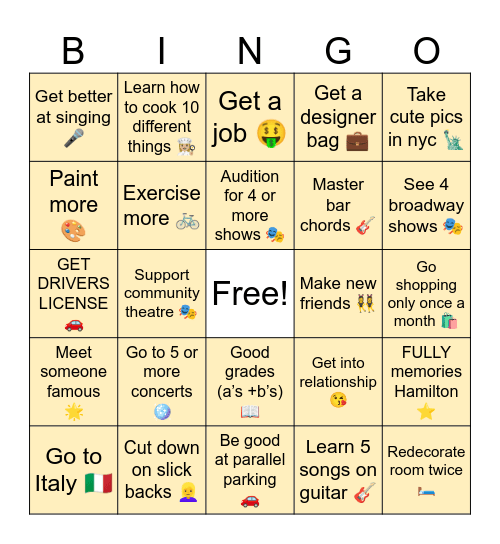 | B | I | N | G | O |
|---|---|---|---|---|
| Get better at singing 🎤 | Learn how to cook 10 different things 👩‍🍳 | Get a job 🤑 | Get a designer bag 💼 | Take cute pics in nyc 🗽 |
| Paint more 🎨 | Exercise more 🚲 | Audition for 4 or more shows 🎭 | Master bar chords 🎸 | See 4 broadway shows 🎭 |
| GET DRIVERS LICENSE 🚗 | Support community theatre 🎭 | Free! | Make new friends 👯 | Go shopping only once a month 🛍️ |
| Meet someone famous 🌟 | Go to 5 or more concerts 🪩 | Good grades (a's +b's) 📖 | Get into relationship 😘 | FULLY memories Hamilton ⭐ |
| Go to Italy 🇮🇹 | Cut down on slick backs 👱‍♀️ | Be good at parallel parking 🚗 | Learn 5 songs on guitar 🎸 | Redecorate room twice 🛏️ |